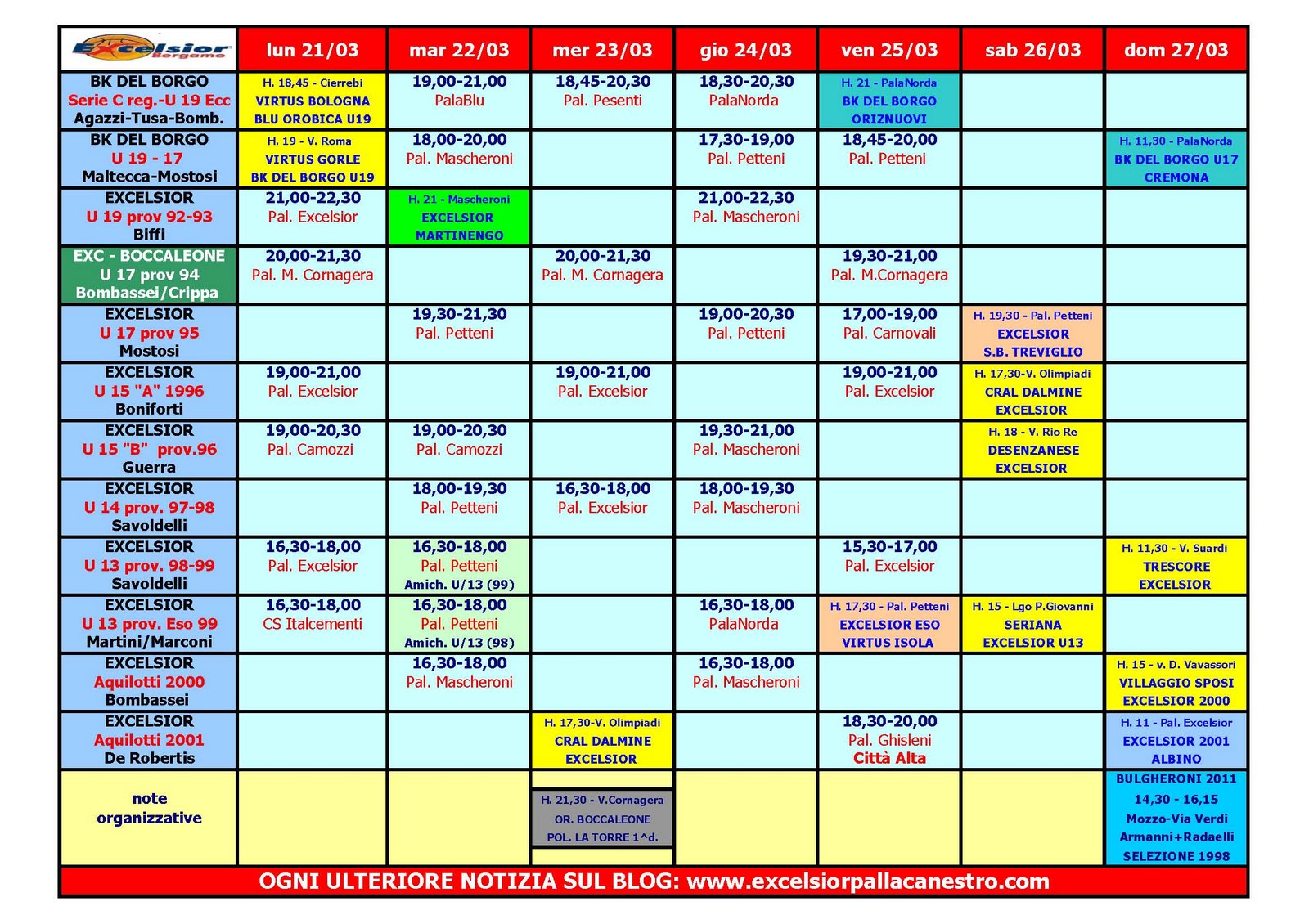 | Excelsior Bergamo | lun 21/03 | mar 22/03 | mer 23/03 | gio 24/03 | ven 25/03 | sab 26/03 | dom 27/03 |
|---|---|---|---|---|---|---|---|
| BK DEL BORGO Serie C reg.-U 19 Ecc Agazzi-Tusa-Bomb. | H. 18,45 - Cierrebi VIRTUS BOLOGNA BLU OROBICA U19 | 19,00-21,00 PalaBlu | 18,45-20,30 Pal. Pesenti | 18,30-20,30 PalaNorda | H. 21 - PalaNorda BK DEL BORGO ORIZNUOVI | | |
| BK DEL BORGO U 19 - 17 Maltecca-Mostosi | H. 19 - V. Roma VIRTUS GORLE BK DEL BORGO U19 | 18,00-20,00 Pal. Mascheroni | | 17,30-19,00 Pal. Petteni | 18,45-20,00 Pal. Petteni | | H. 11,30 - PalaNorda BK DEL BORGO U17 CREMONA |
| EXCELSIOR U 19 prov 92-93 Biffi | 21,00-22,30 Pal. Excelsior | H. 21 - Mascheroni EXCELSIOR MARTINENGO | | 21,00-22,30 Pal. Mascheroni | | | |
| EXC - BOCCALEONE U 17 prov 94 Bombassei/Crippa | 20,00-21,30 Pal. M. Cornagera | | 20,00-21,30 Pal. M. Cornagera | | 19,30-21,00 Pal. M.Cornagera | | |
| EXCELSIOR U 17 prov 95 Mostosi | | 19,30-21,30 Pal. Petteni | | 19,00-20,30 Pal. Petteni | 17,00-19,00 Pal. Carnovali | H. 19,30 - Pal. Petteni EXCELSIOR S.B. TREVIGLIO | |
| EXCELSIOR U 15 "A" 1996 Boniforti | 19,00-21,00 Pal. Excelsior | | 19,00-21,00 Pal. Excelsior | | 19,00-21,00 Pal. Excelsior | H. 17,30-V. Olimpiadi CRAL DALMINE EXCELSIOR | |
| EXCELSIOR U 15 "B" prov.96 Guerra | 19,00-20,30 Pal. Camozzi | 19,00-20,30 Pal. Camozzi | | 19,30-21,00 Pal. Mascheroni | | H. 18 - V. Rio Re DESENZANESE EXCELSIOR | |
| EXCELSIOR U 14 prov. 97-98 Savoldelli | | 18,00-19,30 Pal. Petteni | 16,30-18,00 Pal. Excelsior | 18,00-19,30 Pal. Mascheroni | | | |
| EXCELSIOR U 13 prov. 98-99 Savoldelli | 16,30-18,00 Pal. Excelsior | 16,30-18,00 Pal. Petteni Amich. U/13 (99) | | | 15,30-17,00 Pal. Excelsior | | H. 11,30 - V. Suardi TRESCORE EXCELSIOR |
| EXCELSIOR U 13 prov. Eso 99 Martini/Marconi | 16,30-18,00 CS Italcementi | 16,30-18,00 Pal. Petteni Amich. U/13 (98) | | 16,30-18,00 PalaNorda | H. 17,30 - Pal. Petteni EXCELSIOR ESO VIRTUS ISOLA | H. 15 - Lgo P.Giovanni SERIANA EXCELSIOR U13 | |
| EXCELSIOR Aquilotti 2000 Bombassei | | 16,30-18,00 Pal. Mascheroni | | 16,30-18,00 Pal. Mascheroni | | | H. 15 - v. D. Vavassori VILLAGGIO SPOSI EXCELSIOR 2000 |
| EXCELSIOR Aquilotti 2001 De Robertis | | | H. 17,30-V. Olimpiadi CRAL DALMINE EXCELSIOR | | 18,30-20,00 Pal. Ghisleni Città Alta | | H. 11 - Pal. Excelsior EXCELSIOR 2001 ALBINO |
| note organizzative | | | H. 21,30 - V.Cornagera OR. BOCCALEONE POL. LA TORRE 1^d. | | | | BULGHERONI 2011 14,30 - 16,15 Mozzo-Via Verdi Armanni+Radaelli SELEZIONE 1998 |

OGNI ULTERIORE NOTIZIA SUL BLOG: www.excelsiorpallacanestro.com